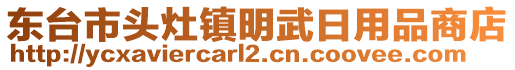 东台市头灶镇明武日用品商店
http://ycxaviercarl2.cn.coovee.com